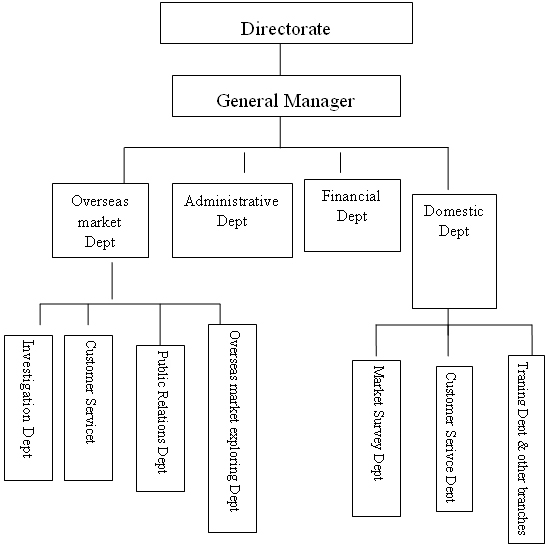 Directorate

General Manager

Overseas market Dept

Administrative Dept

Financial Dept

Domestic Dept

Investigation Dept

Customer Servicet

Public Relations Dept

Overseas market exploring Dept

Market Survey Dept

Customer Serivce Dept

Traning Dept & other branches